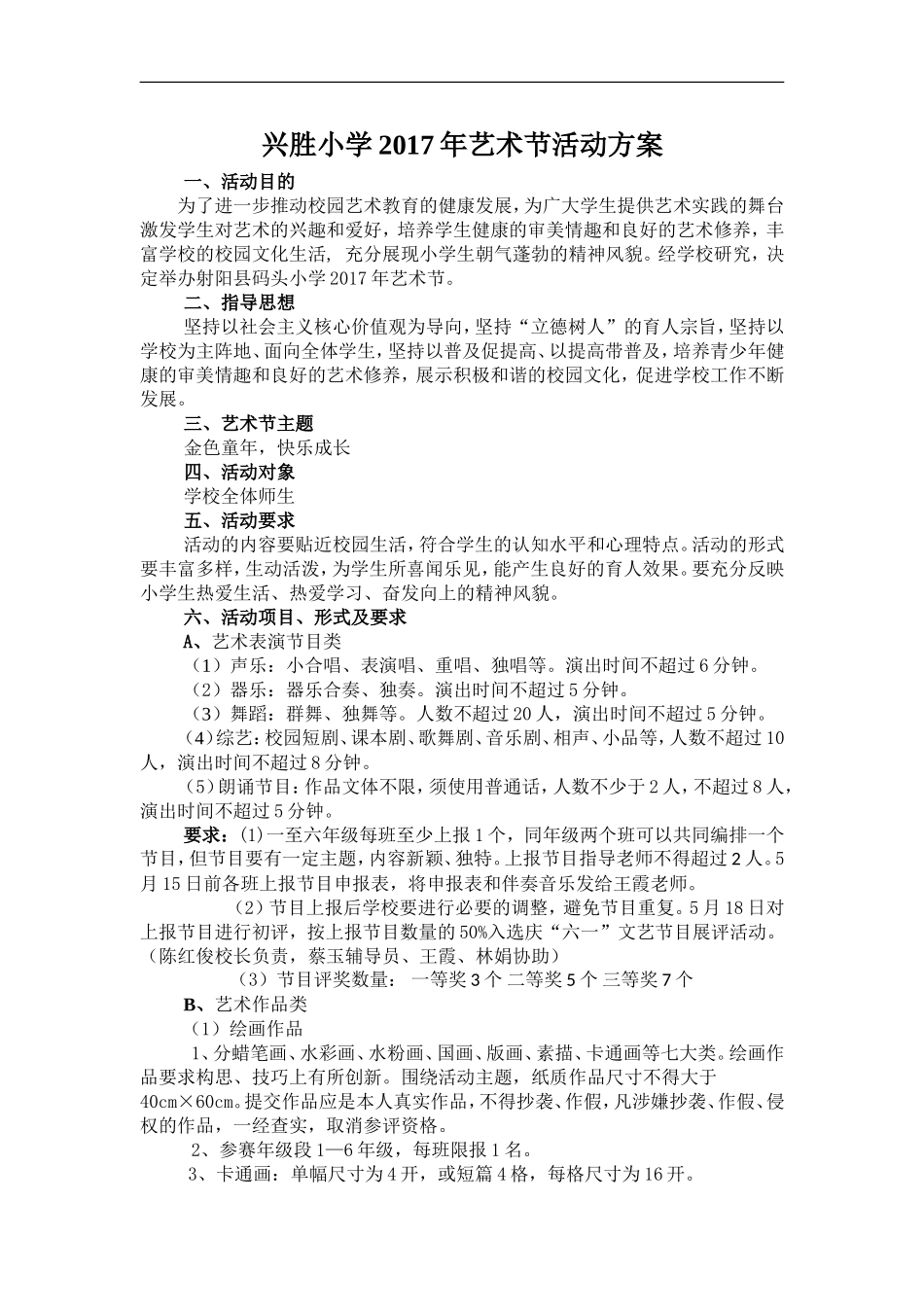 兴胜小学2017年艺术节活动方案

一、活动目的

为了进一步推动校园艺术教育的健康发展，为广大学生提供艺术实践的舞台激发学生对艺术的兴趣和爱好，培养学生健康的审美情趣和良好的艺术修养，丰富学校的校园文化生活，充分展现小学生朝气蓬勃的精神风貌。经学校研究，决定举办射阳县码头小学2017年艺术节。

二、指导思想

坚持以社会主义核心价值观为导向，坚持“立德树人”的育人宗旨，坚持以学校为主阵地、面向全体学生，坚持以普及促提高、以提高带普及，培养青少年健康的审美情趣和良好的艺术修养，展示积极和谐的校园文化，促进学校工作不断发展。

三、艺术节主题

金色童年，快乐成长

四、活动对象

学校全体师生

五、活动要求

活动的内容要贴近校园生活，符合学生的认知水平和心理特点。活动的形式要丰富多样，生动活泼，为学生所喜闻乐见，能产生良好的育人效果。要充分反映小学生热爱生活、热爱学习、奋发向上的精神风貌。

六、活动项目、形式及要求

A、艺术表演节目类

（1）声乐：小合唱、表演唱、重唱、独唱等。演出时间不超过6分钟。

（2）器乐：器乐合奏、独奏。演出时间不超过5分钟。

（3）舞蹈：群舞、独舞等。人数不超过20人，演出时间不超过5分钟。

（4）综艺：校园短剧、课本剧、歌舞剧、音乐剧、相声、小品等，人数不超过10人，演出时间不超过8分钟。

（5）朗诵节目：作品文体不限，须使用普通话，人数不少于2人，不超过8人，演出时间不超过5分钟。

要求：(1)一至六年级每班至少上报1个，同年级两个班可以共同编排一个节目，但节目要有一定主题，内容新颖、独特。上报节目指导老师不得超过2人。5月15日前各班上报节目申报表，将申报表和伴奏音乐发给王霞老师。

（2）节目上报后学校要进行必要的调整，避免节目重复。5月18日对上报节目进行初评，按上报节目数量的50%入选庆“六一”文艺节目展评活动。（陈红俊校长负责，蔡玉辅导员、王霞、林娟协助）

（3）节目评奖数量：一等奖3个 二等奖5个 三等奖7个

B、艺术作品类

（1）绘画作品

1、分蜡笔画、水彩画、水粉画、国画、版画、素描、卡通画等七大类。绘画作品要求构思、技巧上有所创新。围绕活动主题，纸质作品尺寸不得大于40㎝×60㎝。提交作品应是本人真实作品，不得抄袭、作假，凡涉嫌抄袭、作假、侵权的作品，一经查实，取消参评资格。

2、参赛年级段1—6年级，每班限报1名。

3、卡通画：单幅尺寸为4开，或短篇4格，每格尺寸为16开。